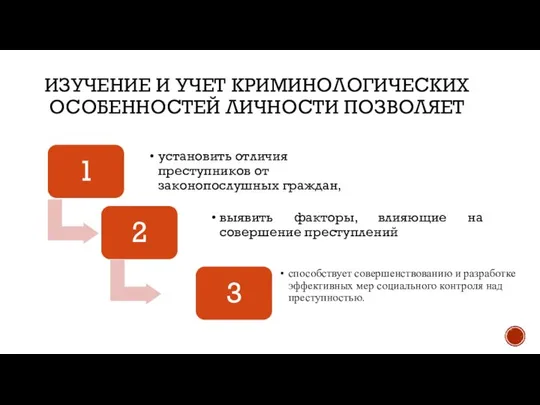 ИЗУЧЕНИЕ И УЧЕТ КРИМИНОЛОГИЧЕСКИХ ОСОБЕННОСТЕЙ ЛИЧНОСТИ ПОЗВОЛЯЕТ

1

• установить отличия преступников от законопослушных граждан,

2

• выявить факторы, влияющие на совершение преступлений

3

• способствует совершенствованию и разработке эффективных мер социального контроля над преступностью.